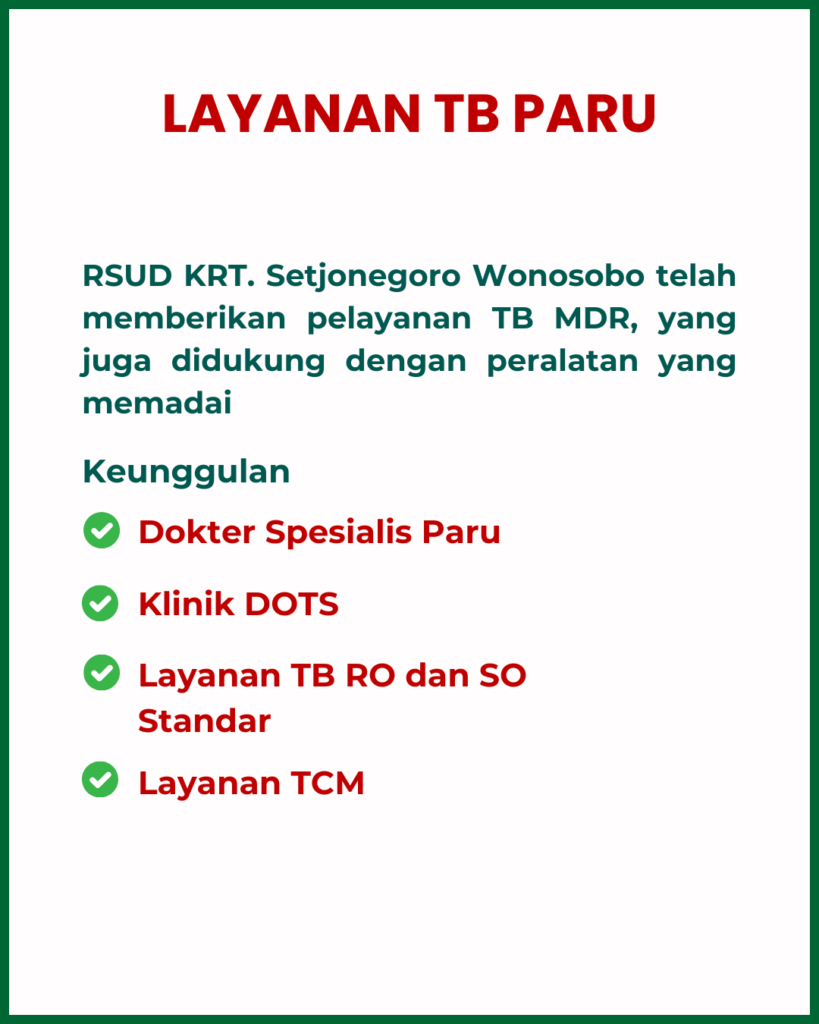 LAYANAN TB PARU

RSUD KRT. Setjonegoro Wonosobo telah memberikan pelayanan TB MDR, yang juga didukung dengan peralatan yang memadai

Keunggulan

✓ Dokter Spesialis Paru

✓ Klinik DOTS

✓ Layanan TB RO dan SO Standar

✓ Layanan TCM